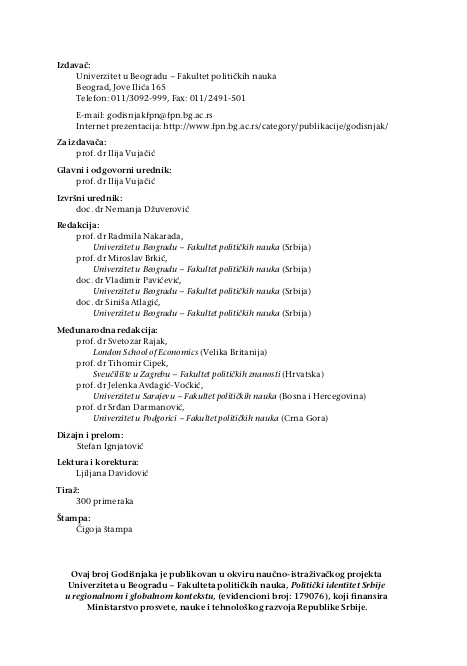 Izdavač:
Univerzitet u Beogradu – Fakultet političkih nauka
Beograd, Jove Ilića 165
Telefon: 011/3092-999, Fax: 011/2491-501

E-mail: godisnjakfpn@fpn.bg.ac.rs
Internet prezentacija: http://www.fpn.bg.ac.rs/category/publikacije/godisnjak/

Za izdavača:
prof. dr Ilija Vujačić

Glavni i odgovorni urednik:
prof. dr Ilija Vujačić

Izvršni urednik:
doc. dr Nemanja Džuverović

Redakcija:
prof. dr Radmila Nakarada,
Univerzitet u Beogradu – Fakultet političkih nauka (Srbija)
prof. dr Miroslav Brkić,
Univerzitet u Beogradu – Fakultet političkih nauka (Srbija)
doc. dr Vladimir Pavićević,
Univerzitet u Beogradu – Fakultet političkih nauka (Srbija)
doc. dr Siniša Atlagić,
Univerzitet u Beogradu – Fakultet političkih nauka (Srbija)

Međunarodna redakcija:
prof. dr Svetozar Rajak,
London School of Economics (Velika Britanija)
prof. dr Tihomir Cipek,
Sveučilište u Zagrebu – Fakultet političkih znanosti (Hrvatska)
prof. dr Jelenka Avdagić-Vočkić,
Univerzitet u Sarajevu – Fakultet političkih nauka (Bosna i Hercegovina)
prof. dr Srđan Darmanović,
Univerzitet u Podgorici – Fakultet političkih nauka (Crna Gora)

Dizajn i prelom:
Stefan Ignjatović

Lektura i korektura:
Ljiljana Davidović

Tiraž:
300 primeraka

Štampa:
Čigoja štampa

Ovaj broj Godišnjaka je publikovan u okviru naučno-istraživačkog projekta Univerziteta u Beogradu – Fakulteta političkih nauka, Politički identitet Srbije u regionalnom i globalnom kontekstu, (evidencioni broj: 179076), koji finansira Ministarstvo prosvete, nauke i tehnološkog razvoja Republike Srbije.